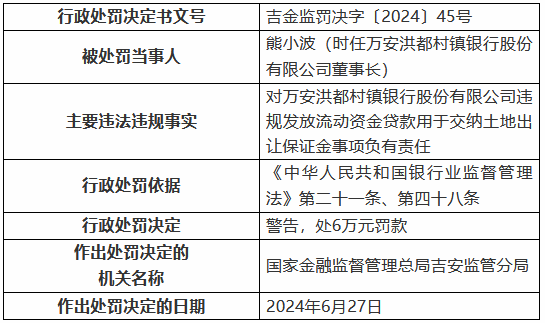 | 行政处罚决定书文号 | 吉金监罚决字〔2024〕45号 |
|---|---|
| 被处罚当事人 | 熊小波（时任万安洪都村镇银行股份有限公司董事长） |
| 主要违法违规事实 | 对万安洪都村镇银行股份有限公司违规发放流动资金贷款用于交纳土地出让保证金事项负有责任 |
| 行政处罚依据 | 《中华人民共和国银行业监督管理法》第二十一条、第四十八条 |
| 行政处罚决定 | 警告，处6万元罚款 |
| 作出处罚决定的机关名称 | 国家金融监督管理总局吉安监管分局 |
| 作出处罚决定的日期 | 2024年6月27日 |